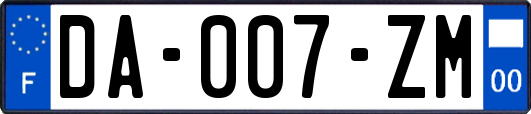 F
DA-007-ZM
00